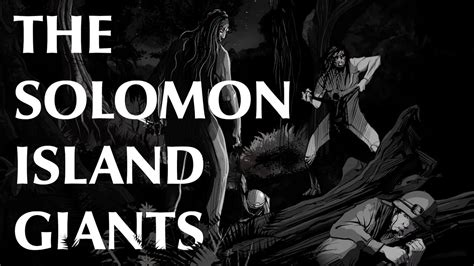 THE
SOLOMON
ISLAND
GIANTS